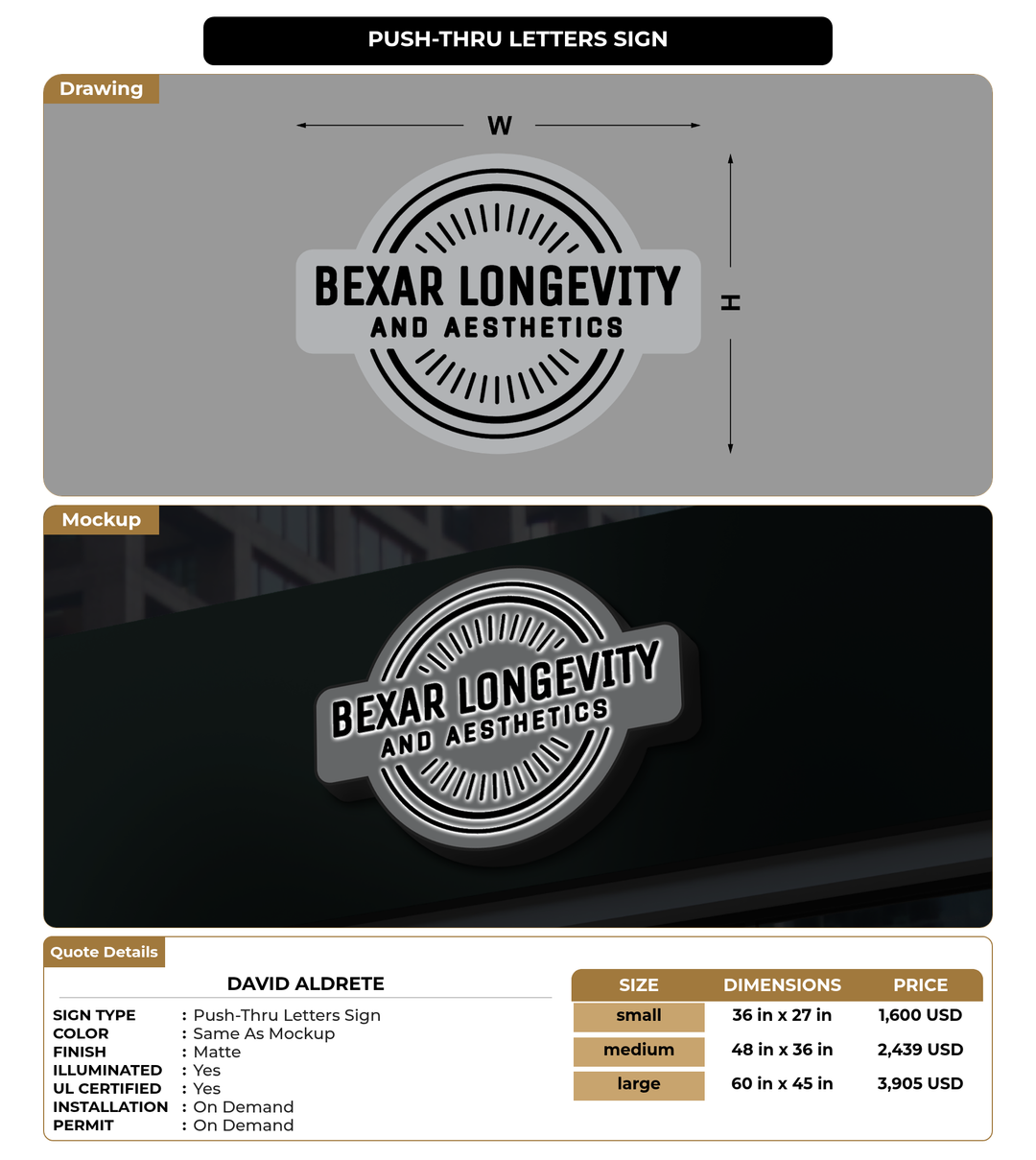 PUSH-THRU LETTERS SIGN

Drawing

W

H

BEXAR LONGEVITY
AND AESTHETICS

Mockup

BEXAR LONGEVITY
AND AESTHETICS

Quote Details

DAVID ALDRETE

SIGN TYPE : Push-Thru Letters Sign
COLOR : Same As Mockup
FINISH : Matte
ILLUMINATED : Yes
UL CERTIFIED : Yes
INSTALLATION : On Demand
PERMIT : On Demand

| SIZE | DIMENSIONS | PRICE |
|---|---|---|
| small | 36 in x 27 in | 1,600 USD |
| medium | 48 in x 36 in | 2,439 USD |
| large | 60 in x 45 in | 3,905 USD |